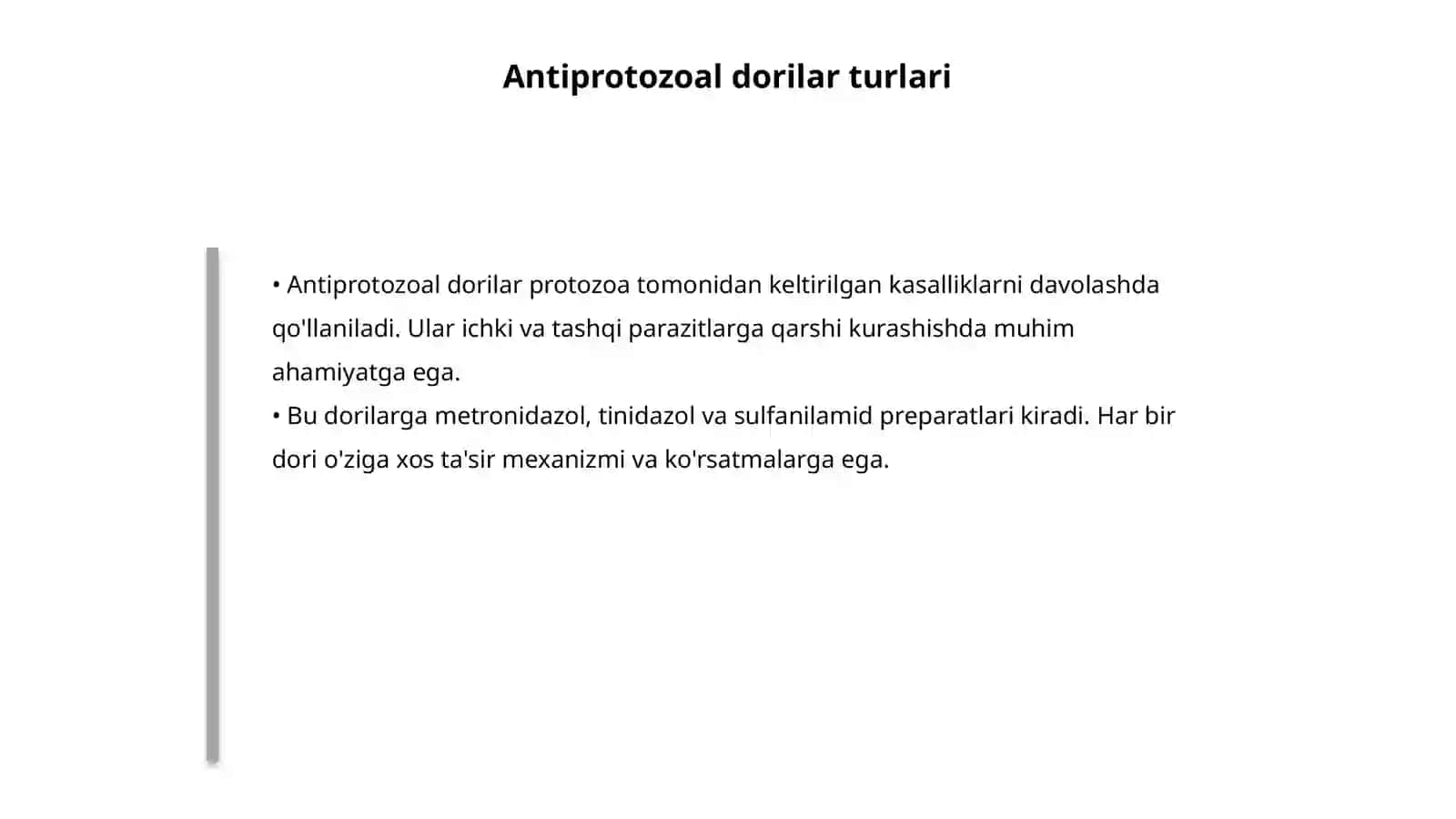 Antiprotozoal dorilar turlari

• Antiprotozoal dorilar protozoa tomonidan keltirilgan kasalliklarni davolashda qo'llaniladi. Ular ichki va tashqi parazitlarga qarshi kurashishda muhim ahamiyatga ega.
• Bu dorilarga metronidazol, tinidazol va sulfanilamid preparatlari kiradi. Har bir dori o'ziga xos ta'sir mexanizmi va ko'rsatmalarga ega.